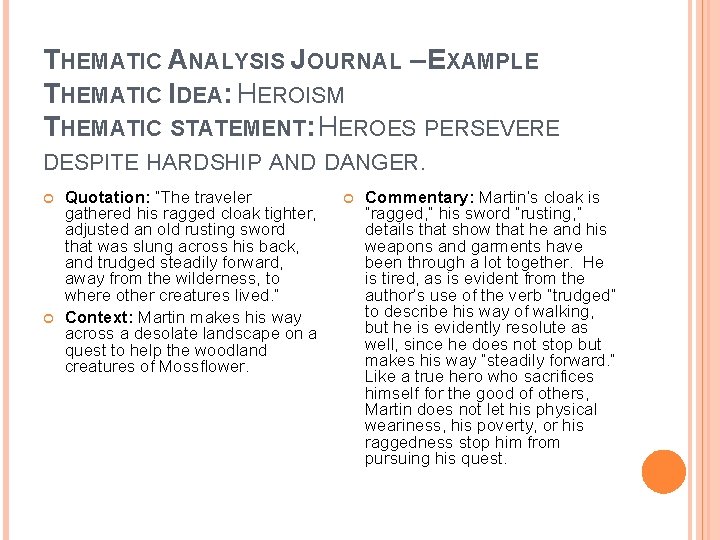 THEMATIC ANALYSIS JOURNAL –EXAMPLE
THEMATIC IDEA: HEROISM
THEMATIC STATEMENT: HEROES PERSEVERE DESPITE HARDSHIP AND DANGER.

Quotation: "The traveler gathered his ragged cloak tighter, adjusted an old rusting sword that was slung across his back, and trudged steadily forward, away from the wilderness, to where other creatures lived."

Context: Martin makes his way across a desolate landscape on a quest to help the woodland creatures of Mossflower.

Commentary: Martin's cloak is "ragged," his sword "rusting," details that show that he and his weapons and garments have been through a lot together. He is tired, as is evident from the author's use of the verb "trudged" to describe his way of walking, but he is evidently resolute as well, since he does not stop but makes his way "steadily forward." Like a true hero who sacrifices himself for the good of others, Martin does not let his physical weariness, his poverty, or his raggedness stop him from pursuing his quest.